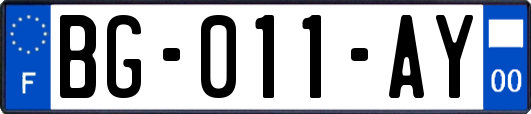 F

BG-011-AY

00